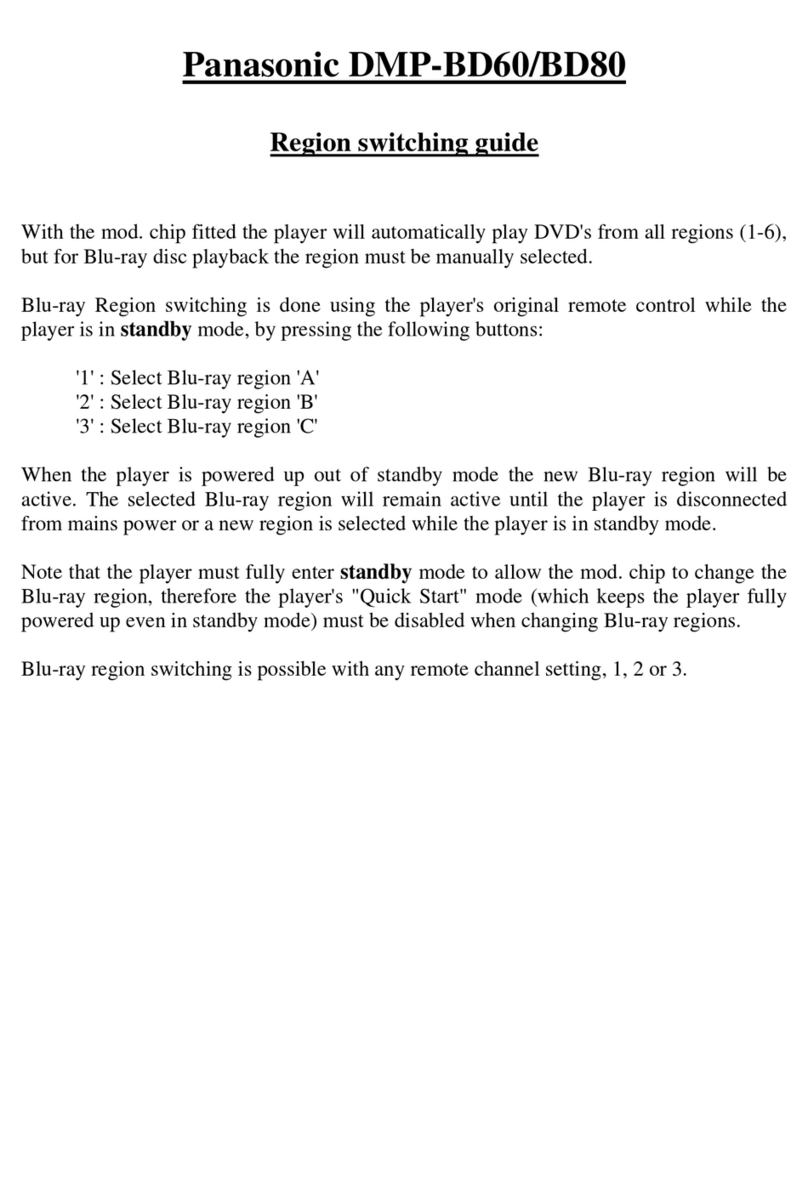 Panasonic DMP-BD60/BD80

Region switching guide

With the mod. chip fitted the player will automatically play DVD's from all regions (1-6), but for Blu-ray disc playback the region must be manually selected.

Blu-ray Region switching is done using the player's original remote control while the player is in standby mode, by pressing the following buttons:

'1' : Select Blu-ray region 'A'
'2' : Select Blu-ray region 'B'
'3' : Select Blu-ray region 'C'

When the player is powered up out of standby mode the new Blu-ray region will be active. The selected Blu-ray region will remain active until the player is disconnected from mains power or a new region is selected while the player is in standby mode.

Note that the player must fully enter standby mode to allow the mod. chip to change the Blu-ray region, therefore the player's "Quick Start" mode (which keeps the player fully powered up even in standby mode) must be disabled when changing Blu-ray regions.

Blu-ray region switching is possible with any remote channel setting, 1, 2 or 3.